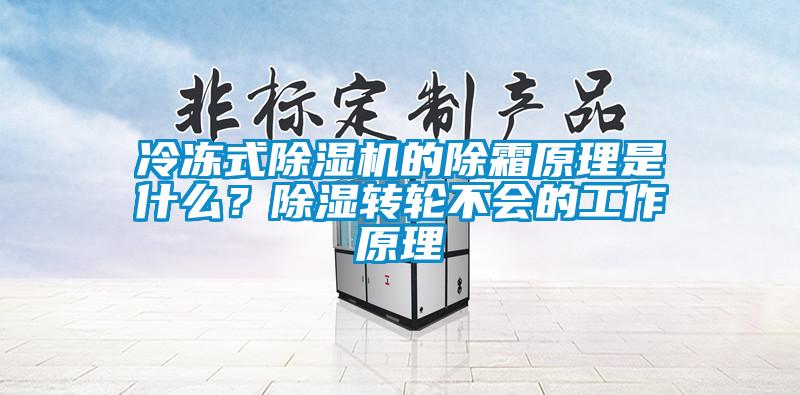 非标定制产品

冷冻式除湿机的除霜原理是什么？除湿转轮不会的工作原理